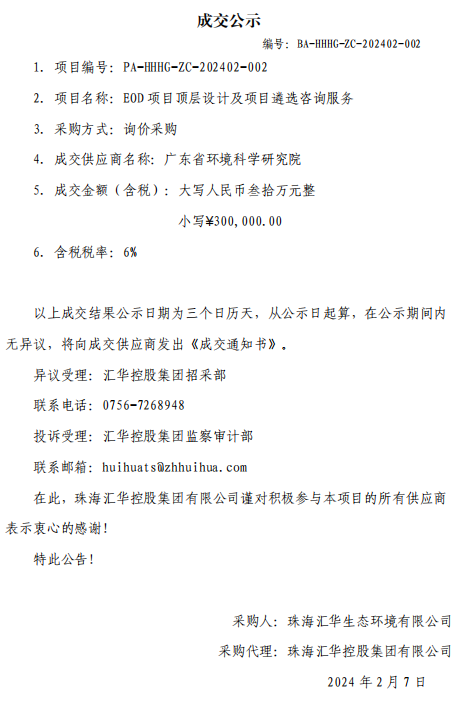 成交公示

编号：BA-HHHG-ZC-202402-002

1. 项目编号：PA-HHHG-ZC-202402-002

2. 项目名称：EOD 项目顶层设计及项目遴选咨询服务

3. 采购方式：询价采购

4. 成交供应商名称：广东省环境科学研究院

5. 成交金额（含税）：大写人民币叁拾万元整

小写¥300,000.00

6. 含税税率：6%

以上成交结果公示日期为三个日历天，从公示日起算，在公示期间内无异议，将向成交供应商发出《成交通知书》。

异议受理：汇华控股集团招采部

联系电话：0756-7268948

投诉受理：汇华控股集团监察审计部

联系邮箱：huihuats@zhhuihua.com

在此，珠海汇华控股集团有限公司谨对积极参与本项目的所有供应商表示衷心的感谢！

特此公告！

采购人：珠海汇华生态环境有限公司

采购代理：珠海汇华控股集团有限公司

2024 年 2 月 7 日